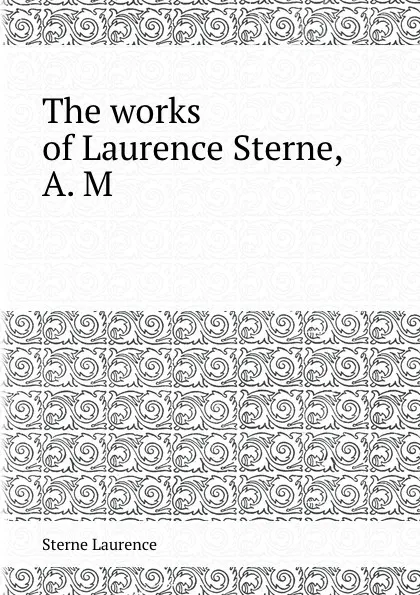 The works of Laurence Sterne, A. M

Sterne Laurence